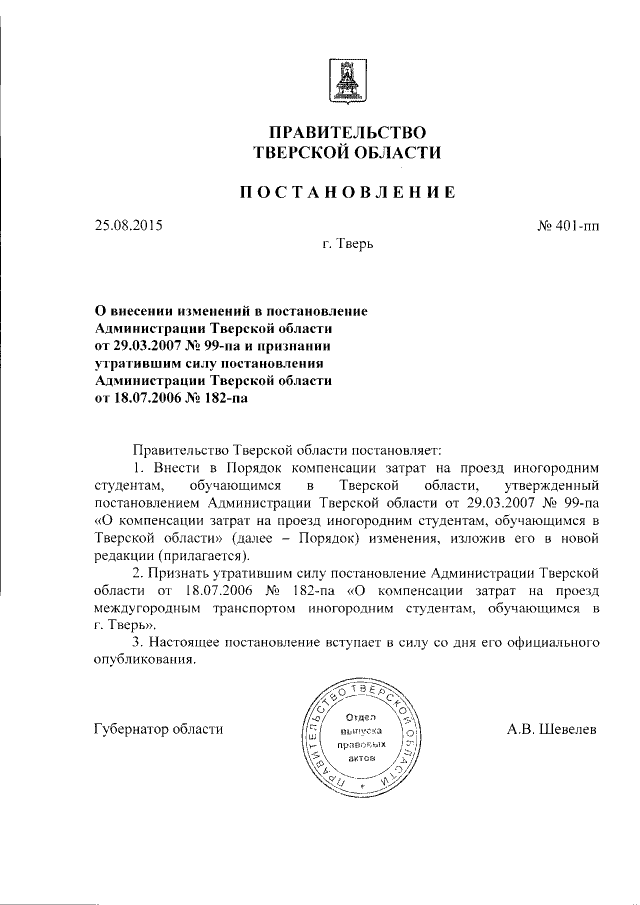 ПРАВИТЕЛЬСТВО
ТВЕРСКОЙ ОБЛАСТИ

ПОСТАНОВЛЕНИЕ

25.08.2015

№ 401-пп

г. Тверь

О внесении изменений в постановление Администрации Тверской области от 29.03.2007 № 99-па и признании утратившим силу постановления Администрации Тверской области от 18.07.2006 № 182-па

Правительство Тверской области постановляет:

1. Внести в Порядок компенсации затрат на проезд иногородним студентам, обучающимся в Тверской области, утвержденный постановлением Администрации Тверской области от 29.03.2007 № 99-па «О компенсации затрат на проезд иногородним студентам, обучающимся в Тверской области» (далее – Порядок) изменения, изложив его в новой редакции (прилагается).

2. Признать утратившим силу постановление Администрации Тверской области от 18.07.2006 № 182-па «О компенсации затрат на проезд междугородным транспортом иногородним студентам, обучающимся в г. Тверь».

3. Настоящее постановление вступает в силу со дня его официального опубликования.

Губернатор области

ПРАВИТЕЛЬСТВО ТВЕРСКОЙ ОБЛАСТИ
Отдел выпуска правовых актов

А.В. Шевелев